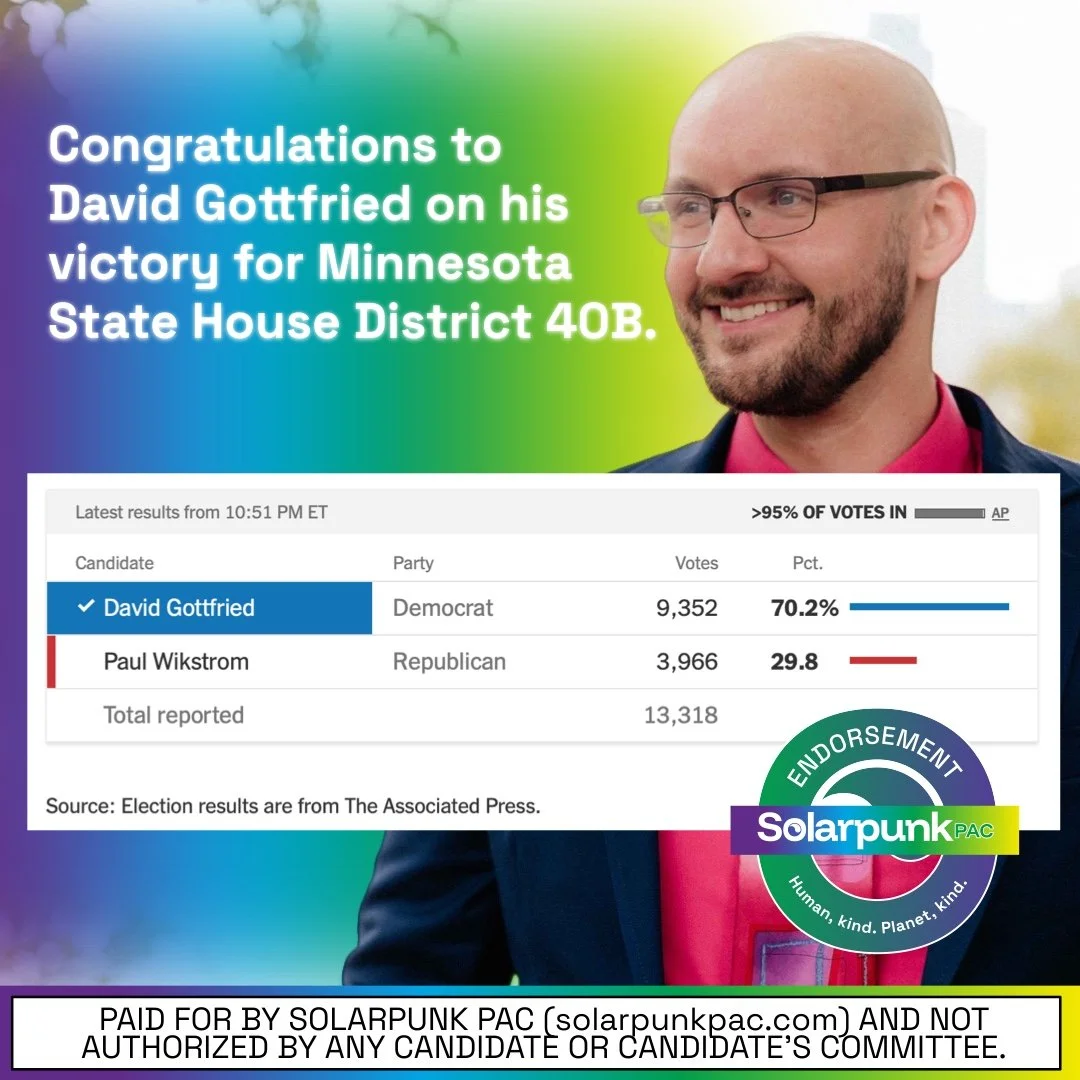 Congratulations to David Gottfried on his victory for Minnesota State House District 40B.

Latest results from 10:51 PM ET

>95% OF VOTES IN AP

| Candidate | Party | Votes | Pct. |
|---|---|---|---|
| ✓ David Gottfried | Democrat | 9,352 | 70.2% |
| Paul Wikstrom | Republican | 3,966 | 29.8 |
| Total reported | | 13,318 | |

Source: Election results are from The Associated Press.

ENDORSEMENT
Solarpunk PAC
Human, kind. Planet, kind.

PAID FOR BY SOLARPUNK PAC (solarpunkpac.com) AND NOT AUTHORIZED BY ANY CANDIDATE OR CANDIDATE'S COMMITTEE.